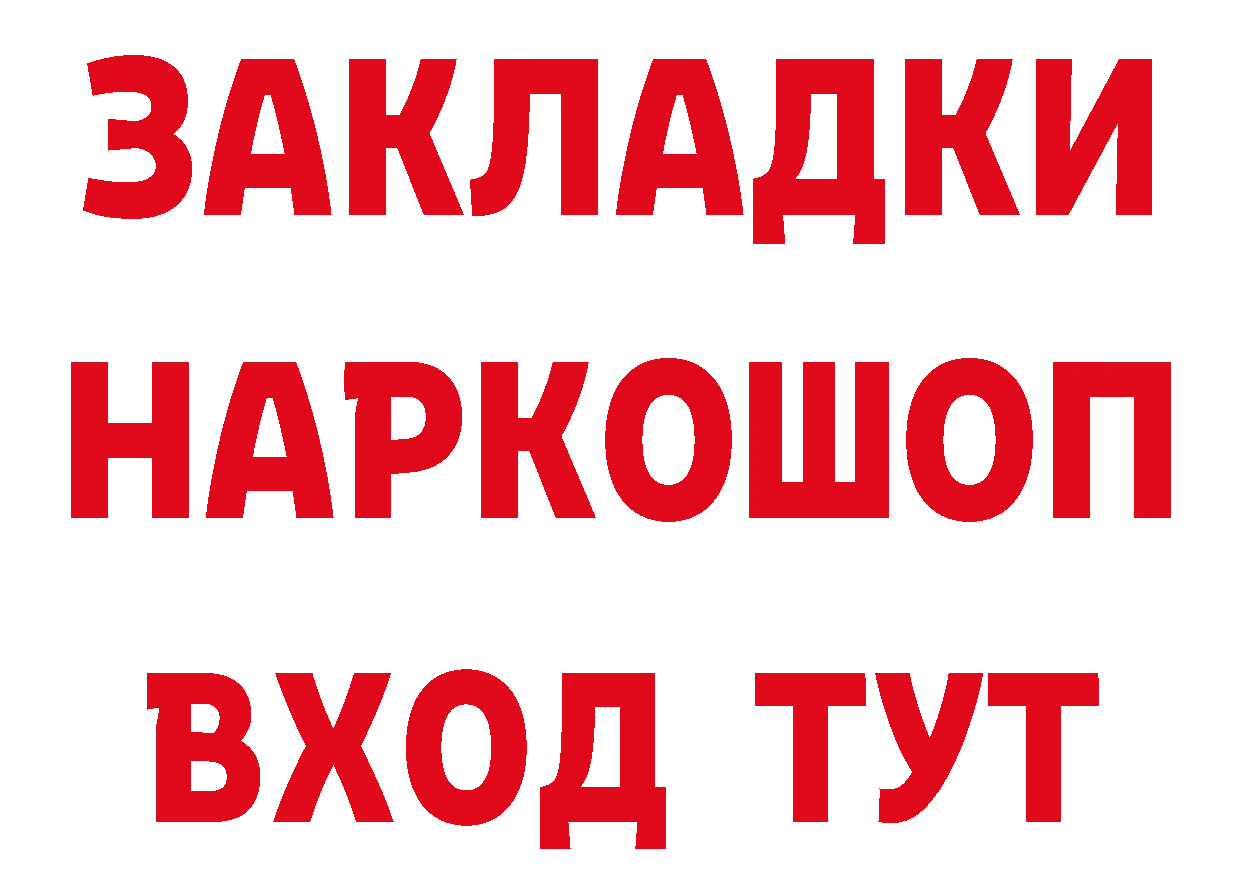 ЗАКЛАДКИ НАРКОШОП ВХОД ТУТ